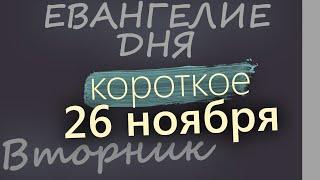 ЕВАНГЕЛИЕ ДНЯ

короткое

26 ноября

Вторник